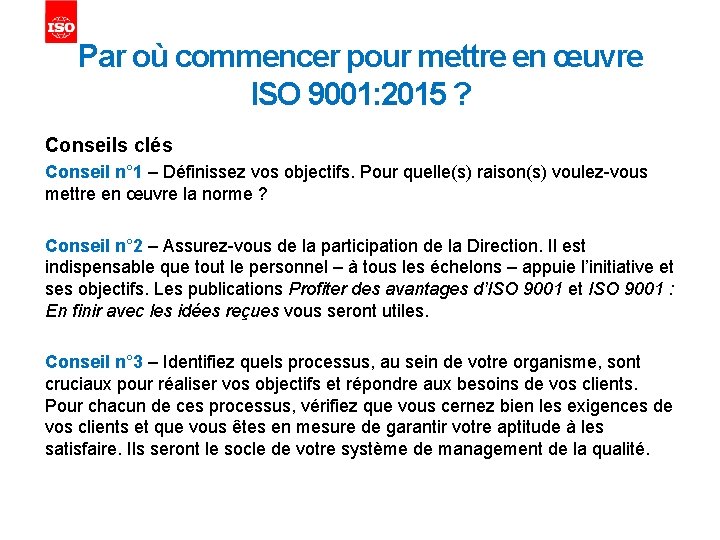 ISO

Par où commencer pour mettre en œuvre ISO 9001:2015 ?

Conseils clés

Conseil n°1 – Définissez vos objectifs. Pour quelle(s) raison(s) voulez-vous mettre en œuvre la norme ?

Conseil n°2 – Assurez-vous de la participation de la Direction. Il est indispensable que tout le personnel – à tous les échelons – appuie l'initiative et ses objectifs. Les publications Profiter des avantages d'ISO 9001 et ISO 9001 : En finir avec les idées reçues vous seront utiles.

Conseil n°3 – Identifiez quels processus, au sein de votre organisme, sont cruciaux pour réaliser vos objectifs et répondre aux besoins de vos clients. Pour chacun de ces processus, vérifiez que vous cernez bien les exigences de vos clients et que vous êtes en mesure de garantir votre aptitude à les satisfaire. Ils seront le socle de votre système de management de la qualité.